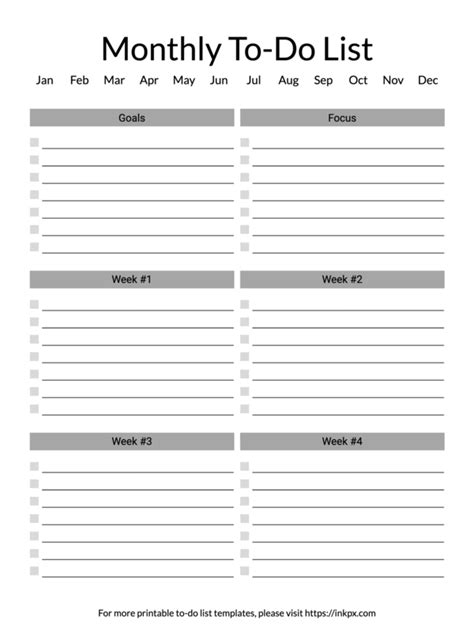 Monthly To-Do List

Jan Feb Mar Apr May Jun Jul Aug Sep Oct Nov Dec

Goals

Focus

Week #1

Week #2

Week #3

Week #4

For more printable to-do list templates, please visit https://inkpx.com